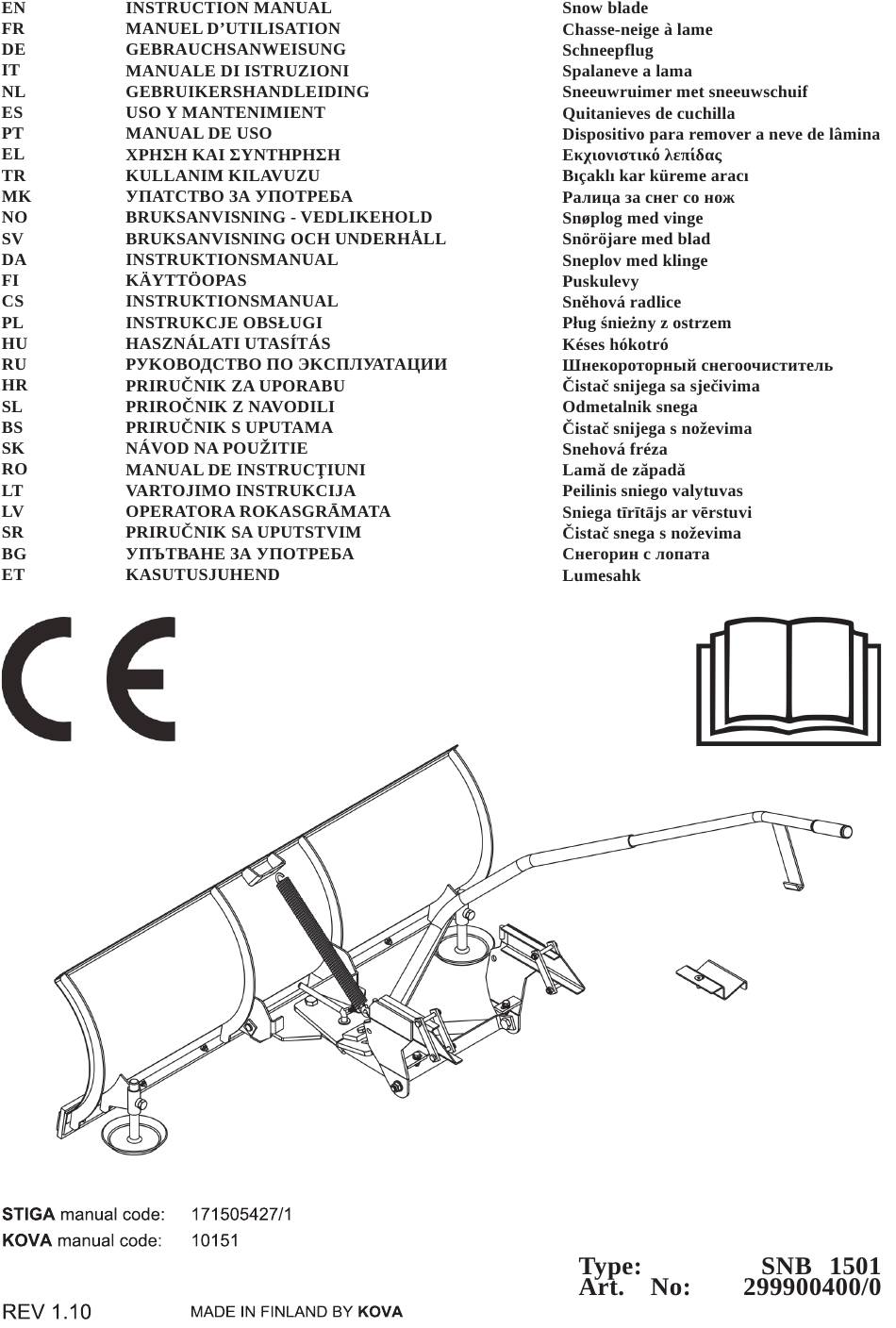 | | | |
|---|---|---|
| EN | INSTRUCTION MANUAL | Snow blade |
| FR | MANUEL D'UTILISATION | Chasse-neige à lame |
| DE | GEBRAUCHSANWEISUNG | Schneepflug |
| IT | MANUALE DI ISTRUZIONI | Spalaneve a lama |
| NL | GEBRUIKERSHANDLEIDING | Sneeuwruimer met sneeuwschuif |
| ES | USO Y MANTENIMIENT | Quitanieves de cuchilla |
| PT | MANUAL DE USO | Dispositivo para remover a neve de lâmina |
| EL | ΧΡΗΣΗ ΚΑΙ ΣΥΝΤΗΡΗΣΗ | Εκχιονιστικό λεπίδας |
| TR | KULLANIM KILAVUZU | Bıçaklı kar küreme aracı |
| MK | УПАТСТВО ЗА УПОТРЕБА | Ралица за снег со нож |
| NO | BRUKSANVISNING - VEDLIKEHOLD | Snøplog med vinge |
| SV | BRUKSANVISNING OCH UNDERHÅLL | Snöröjare med blad |
| DA | INSTRUKTIONSMANUAL | Sneplov med klinge |
| FI | KÄYTTÖOPAS | Puskulevy |
| CS | INSTRUKTIONSMANUAL | Sněhová radlice |
| PL | INSTRUKCJE OBSŁUGI | Pług śnieżny z ostrzem |
| HU | HASZNÁLATI UTASÍTÁS | Késes hókotró |
| RU | РУКОВОДСТВО ПО ЭКСПЛУАТАЦИИ | Шнекороторный снегоочиститель |
| HR | PRIRUČNIK ZA UPORABU | Čistač snijega sa sječivima |
| SL | PRIROČNIK Z NAVODILI | Odmetalnik snega |
| BS | PRIRUČNIK S UPUTAMA | Čistač snijega s noževima |
| SK | NÁVOD NA POUŽITIE | Snehová fréza |
| RO | MANUAL DE INSTRUCŢIUNI | Lamă de zăpadă |
| LT | VARTOJIMO INSTRUKCIJA | Peilinis sniego valytuvas |
| LV | OPERATORA ROKASGRĀMATA | Sniega tīrītājs ar vērstuvi |
| SR | PRIRUČNIK SA UPUTSTVIM | Čistač snega s noževima |
| BG | УПЪТВАНЕ ЗА УПОТРЕБА | Снегорин с лопата |
| ET | KASUTUSJUHEND | Lumesahk |

CE

STIGA manual code: 171505427/1
KOVA manual code: 10151

Type: SNB 1501
Art. No: 299900400/0

REV 1.10

MADE IN FINLAND BY KOVA